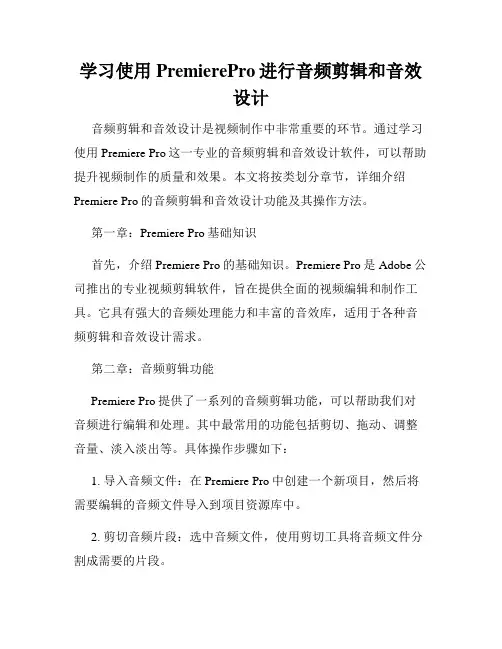 学习使用 PremierePro 进行音频剪辑和音效设计

音频剪辑和音效设计是视频制作中非常重要的环节。通过学习使用 Premiere Pro 这一专业的音频剪辑和音效设计软件，可以帮助提升视频制作的质量和效果。本文将按类划分章节，详细介绍 Premiere Pro 的音频剪辑和音效设计功能及其操作方法。

第一章：Premiere Pro 基础知识

首先，介绍 Premiere Pro 的基础知识。Premiere Pro 是 Adobe 公司推出的专业视频剪辑软件，旨在提供全面的视频编辑和制作工具。它具有强大的音频处理能力和丰富的音效库，适用于各种音频剪辑和音效设计需求。

第二章：音频剪辑功能

Premiere Pro 提供了一系列的音频剪辑功能，可以帮助我们对音频进行编辑和处理。其中最常用的功能包括剪切、拖动、调整音量、淡入淡出等。具体操作步骤如下：

1. 导入音频文件：在 Premiere Pro 中创建一个新项目，然后将需要编辑的音频文件导入到项目资源库中。

2. 剪切音频片段：选中音频文件，使用剪切工具将音频文件分割成需要的片段。